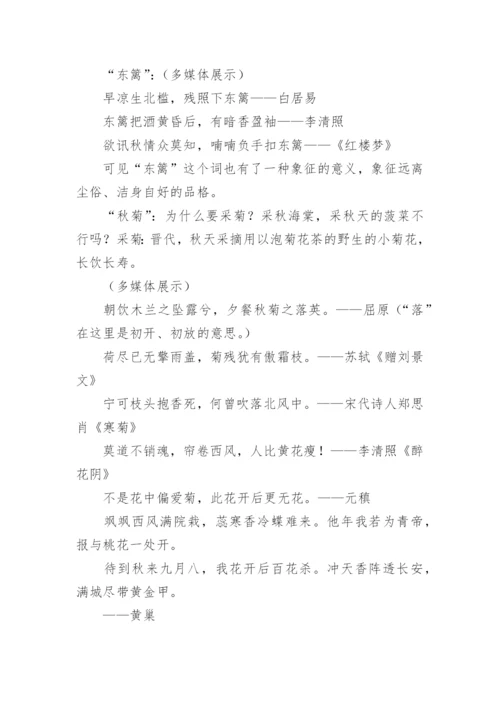 “东篱”：（多媒体展示）

早凉生北槛，残照下东篱——白居易

东篱把酒黄昏后，有暗香盈袖——李清照

欲讯秋情众莫知，喃喃负手扣东篱——《红楼梦》

可见“东篱”这个词也有了一种象征的意义，象征远离尘俗、洁身自好的品格。

“秋菊”：为什么要采菊？采秋海棠，采秋天的菠菜不行吗？采菊：晋代，秋天采摘用以泡菊花茶的野生的小菊花，长饮长寿。

（多媒体展示）

朝饮木兰之坠露兮，夕餐秋菊之落英。——屈原（“落”在这里是初开、初放的意思。）

荷尽已无擎雨盖，菊残犹有傲霜枝。——苏轼《赠刘景文》

宁可枝头抱香死，何曾吹落北风中。——宋代诗人郑思肖《寒菊》

莫道不销魂，帘卷西风，人比黄花瘦！——李清照《醉花阴》

不是花中偏爱菊，此花开后更无花。——元稹

飒飒西风满院栽，蕊寒香冷蝶难来。他年我若为青帝，报与桃花一处开。

待到秋来九月八，我花开后百花杀。冲天香阵透长安，满城尽带黄金甲。

——黄巢